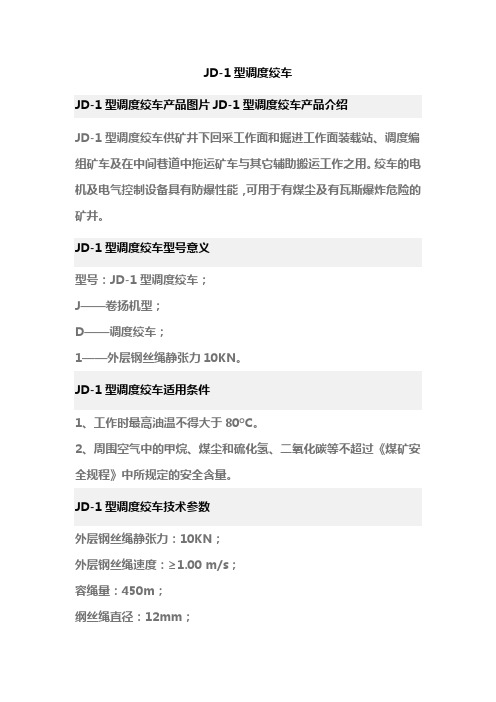 JD-1 型调度绞车

JD-1 型调度绞车产品图片 JD-1 型调度绞车产品介绍

JD-1 型调度绞车供矿井下回采工作面和掘进工作面装载站、调度编组矿车及在中间巷道中拖运矿车与其它辅助搬运工作之用。绞车的电机及电气控制设备具有防爆性能，可用于有煤尘及有瓦斯爆炸危险的矿井。

JD-1 型调度绞车型号意义

型号：JD-1 型调度绞车；

J——卷扬机型；

D——调度绞车；

1——外层钢丝绳静张力 10KN。

JD-1 型调度绞车适用条件

1、工作时最高油温不得大于 80°C。

2、周围空气中的甲烷、煤尘和硫化氢、二氧化碳等不超过《煤矿安全规程》中所规定的安全含量。

JD-1 型调度绞车技术参数

外层钢丝绳静张力：10KN；

外层钢丝绳速度：≥1.00 m/s；

容绳量：450m；

钢丝绳直径：12mm；